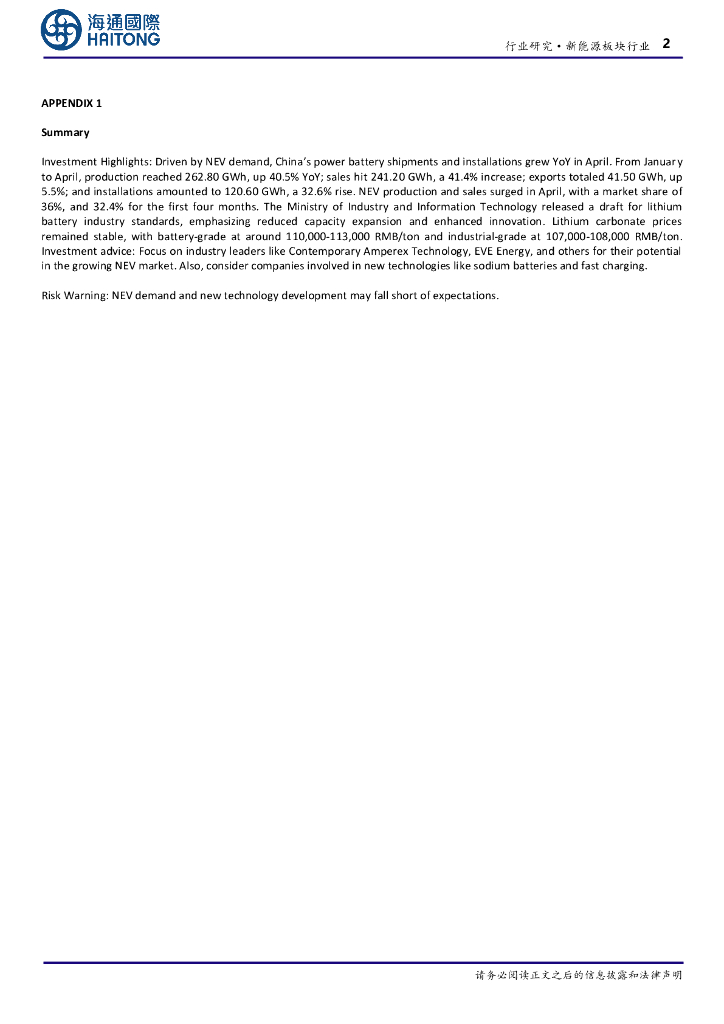 海通國際
HAITONG

行业研究·新能源板块行业 2

APPENDIX 1

Summary

Investment Highlights: Driven by NEV demand, China's power battery shipments and installations grew YoY in April. From January to April, production reached 262.80 GWh, up 40.5% YoY; sales hit 241.20 GWh, a 41.4% increase; exports totaled 41.50 GWh, up 5.5%; and installations amounted to 120.60 GWh, a 32.6% rise. NEV production and sales surged in April, with a market share of 36%, and 32.4% for the first four months. The Ministry of Industry and Information Technology released a draft for lithium battery industry standards, emphasizing reduced capacity expansion and enhanced innovation. Lithium carbonate prices remained stable, with battery-grade at around 110,000-113,000 RMB/ton and industrial-grade at 107,000-108,000 RMB/ton. Investment advice: Focus on industry leaders like Contemporary Amperex Technology, EVE Energy, and others for their potential in the growing NEV market. Also, consider companies involved in new technologies like sodium batteries and fast charging.

Risk Warning: NEV demand and new technology development may fall short of expectations.

请务必阅读正文之后的信息披露和法律声明